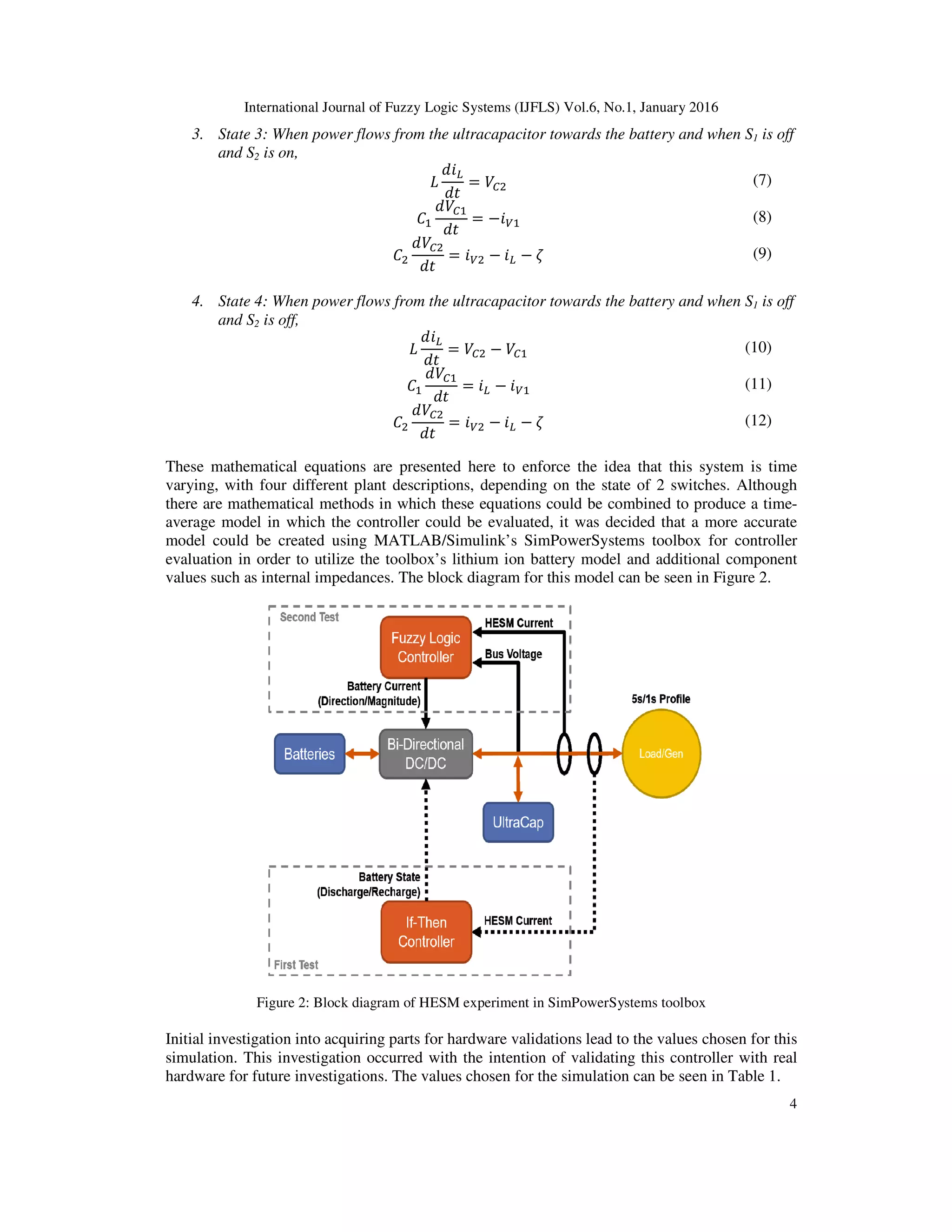 International Journal of Fuzzy Logic Systems (IJFLS) Vol.6, No.1, January 2016

3. State 3: When power flows from the ultracapacitor towards the battery and when $S_1$ is off and $S_2$ is on,

$L\frac{di_L}{dt} = V_{C2}$ (7)

$C_1\frac{dV_{C1}}{dt} = -i_{V1}$ (8)

$C_2\frac{dV_{C2}}{dt} = i_{V2} - i_L - \zeta$ (9)

4. State 4: When power flows from the ultracapacitor towards the battery and when $S_1$ is off and $S_2$ is off,

$L\frac{di_L}{dt} = V_{C2} - V_{C1}$ (10)

$C_1\frac{dV_{C1}}{dt} = i_L - i_{V1}$ (11)

$C_2\frac{dV_{C2}}{dt} = i_{V2} - i_L - \zeta$ (12)

These mathematical equations are presented here to enforce the idea that this system is time varying, with four different plant descriptions, depending on the state of 2 switches. Although there are mathematical methods in which these equations could be combined to produce a time-average model in which the controller could be evaluated, it was decided that a more accurate model could be created using MATLAB/Simulink's SimPowerSystems toolbox for controller evaluation in order to utilize the toolbox's lithium ion battery model and additional component values such as internal impedances. The block diagram for this model can be seen in Figure 2.

Second Test
Fuzzy Logic Controller
HESM Current
Bus Voltage
Battery Current (Direction/Magnitude)
5s/1s Profile
Batteries
Bi-Directional DC/DC
Load/Gen
UltraCap
Battery State (Discharge/Recharge)
If-Then Controller
HESM Current
First Test

Figure 2: Block diagram of HESM experiment in SimPowerSystems toolbox

Initial investigation into acquiring parts for hardware validations lead to the values chosen for this simulation. This investigation occurred with the intention of validating this controller with real hardware for future investigations. The values chosen for the simulation can be seen in Table 1.

4